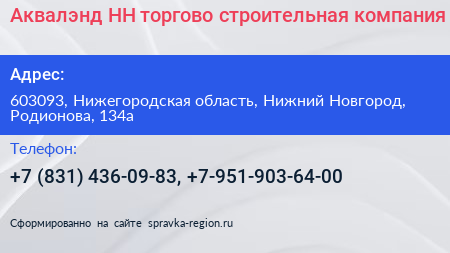 Аквалэнд НН торгово строительная компания

Адрес:

603093, Нижегородская область, Нижний Новгород, Родионова, 134а

Телефон:

+7 (831) 436-09-83, +7-951-903-64-00

Сформированно на сайте spravka-region.ru